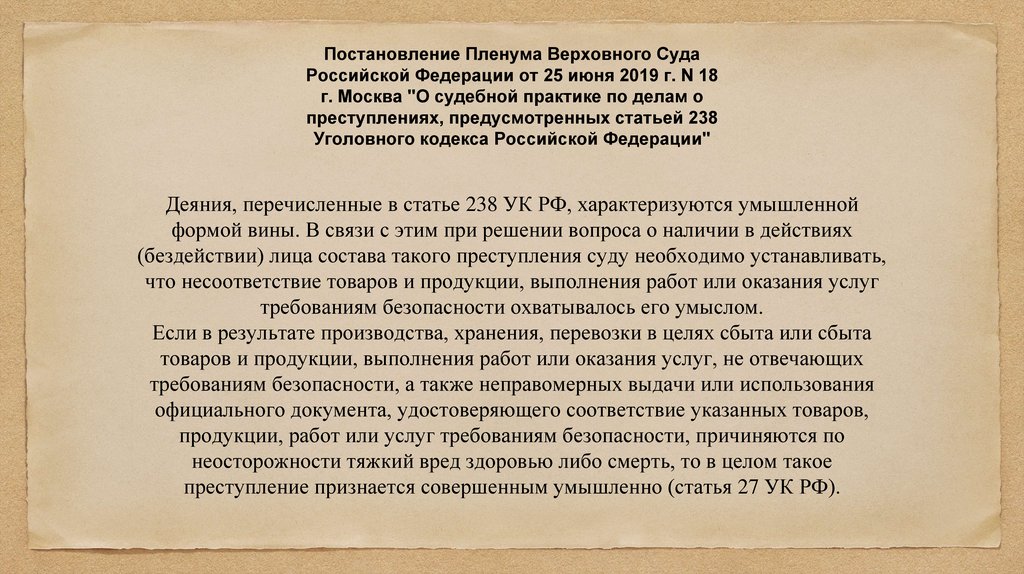 Постановление Пленума Верховного Суда Российской Федерации от 25 июня 2019 г. N 18 г. Москва "О судебной практике по делам о преступлениях, предусмотренных статьей 238 Уголовного кодекса Российской Федерации"

Деяния, перечисленные в статье 238 УК РФ, характеризуются умышленной формой вины. В связи с этим при решении вопроса о наличии в действиях (бездействии) лица состава такого преступления суду необходимо устанавливать, что несоответствие товаров и продукции, выполнения работ или оказания услуг требованиям безопасности охватывалось его умыслом.
Если в результате производства, хранения, перевозки в целях сбыта или сбыта товаров и продукции, выполнения работ или оказания услуг, не отвечающих требованиям безопасности, а также неправомерных выдачи или использования официального документа, удостоверяющего соответствие указанных товаров, продукции, работ или услуг требованиям безопасности, причиняются по неосторожности тяжкий вред здоровью либо смерть, то в целом такое преступление признается совершенным умышленно (статья 27 УК РФ).